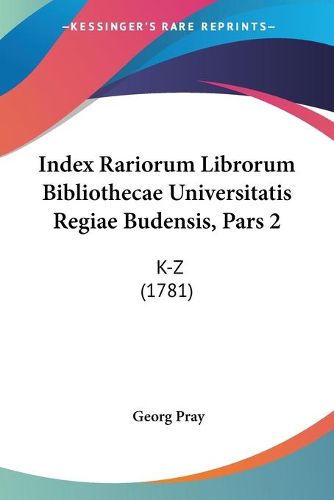 —KESSINGER'S RARE REPRINTS—

Index Rariorum Librorum Bibliothecae Universitatis Regiae Budensis, Pars 2

K-Z
(1781)

Georg Pray